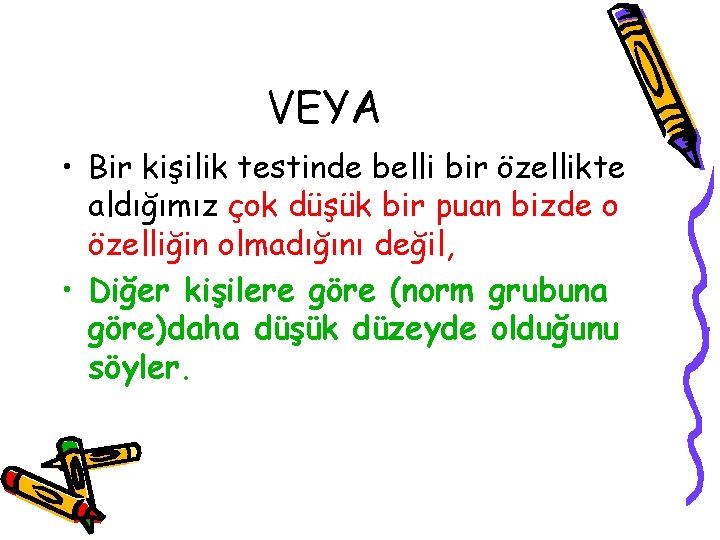 VEYA

• Bir kişilik testinde belli bir özellikte aldığımız çok düşük bir puan bizde o özelliğin olmadığını değil,

• Diğer kişilere göre (norm grubuna göre)daha düşük düzeyde olduğunu söyler.